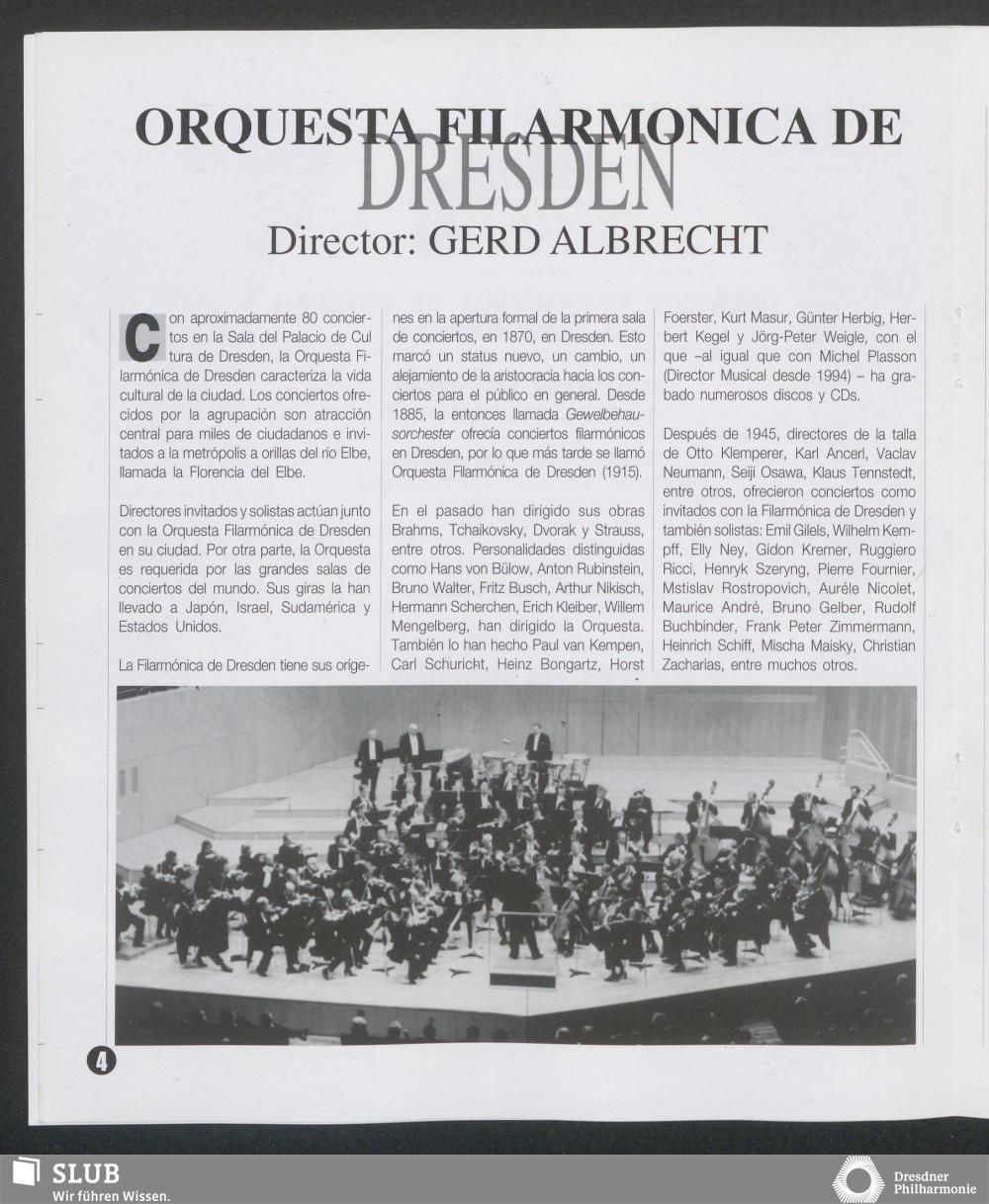 ORQUESTA FILARMONICA DE
DRESDEN
Director: GERD ALBRECHT

Con aproximadamente 80 conciertos en la Sala del Palacio de Cultura de Dresden, la Orquesta Filarmónica de Dresden caracteriza la vida cultural de la ciudad. Los conciertos ofrecidos por la agrupación son atracción central para miles de ciudadanos e invitados a la metrópolis a orillas del río Elbe, llamada la Florencia del Elbe.

Directores invitados y solistas actúan junto con la Orquesta Filarmónica de Dresden en su ciudad. Por otra parte, la Orquesta es requerida por las grandes salas de conciertos del mundo. Sus giras la han llevado a Japón, Israel, Sudamérica y Estados Unidos.

La Filarmónica de Dresden tiene sus orígenes en la apertura formal de la primera sala de conciertos, en 1870, en Dresden. Esto marcó un status nuevo, un cambio, un alejamiento de la aristocracia hacia los conciertos para el público en general. Desde 1885, la entonces llamada Gewelbehausorchester ofrecía conciertos filarmónicos en Dresden, por lo que más tarde se llamó Orquesta Filarmónica de Dresden (1915).

En el pasado han dirigido sus obras Brahms, Tchaikovsky, Dvorak y Strauss, entre otros. Personalidades distinguidas como Hans von Bülow, Anton Rubinstein, Bruno Walter, Fritz Busch, Arthur Nikisch, Hermann Scherchen, Erich Kleiber, Willem Mengelberg, han dirigido la Orquesta. También lo han hecho Paul van Kempen, Carl Schuricht, Heinz Bongartz, Horst Foerster, Kurt Masur, Günter Herbig, Herbert Kegel y Jörg-Peter Weigle, con el que –al igual que con Michel Plasson (Director Musical desde 1994) – ha grabado numerosos discos y CDs.

Después de 1945, directores de la talla de Otto Klemperer, Karl Ancerl, Vaclav Neumann, Seiji Osawa, Klaus Tennstedt, entre otros, ofrecieron conciertos como invitados con la Filarmónica de Dresden y también solistas: Emil Gilels, Wilhelm Kempff, Elly Ney, Gidon Kremer, Ruggiero Ricci, Henryk Szeryng, Pierre Fournier, Mstislav Rostropovich, Auréle Nicolet, Maurice André, Bruno Gelber, Rudolf Buchbinder, Frank Peter Zimmermann, Heinrich Schiff, Mischa Maisky, Christian Zacharias, entre muchos otros.

4

SLUB
Wir führen Wissen.

Dresdner Philharmonie